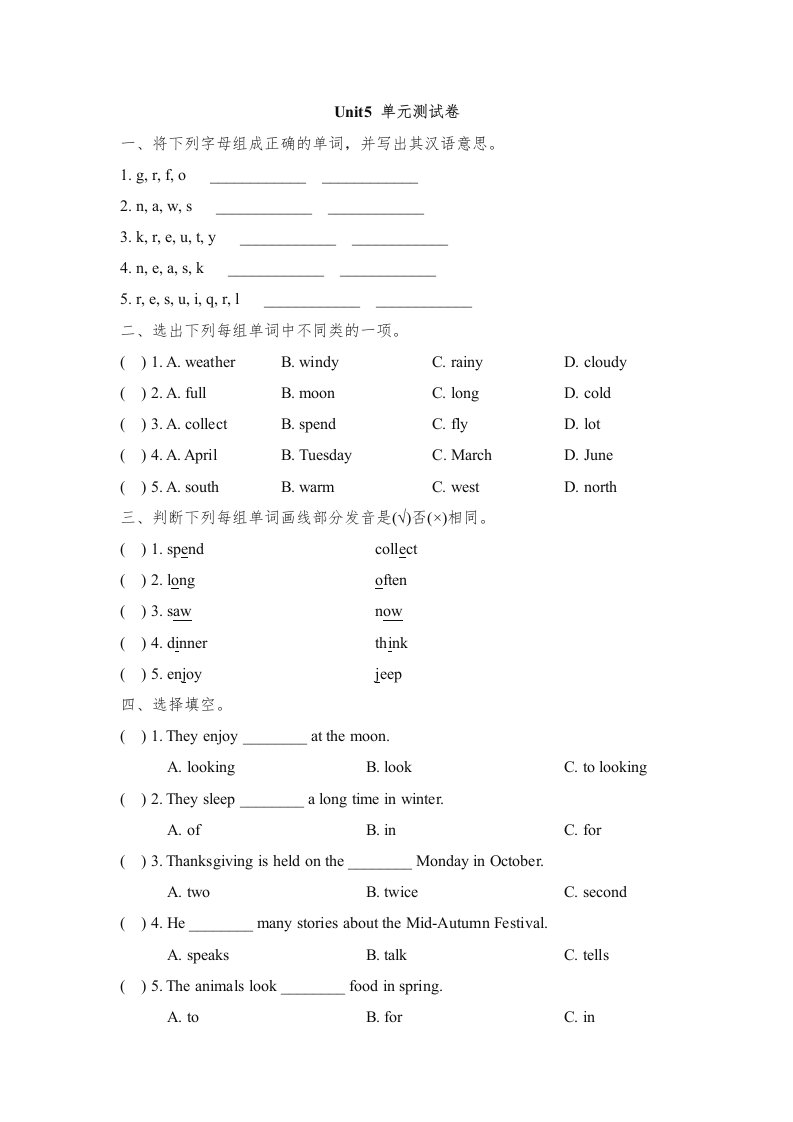 Unit5 单元测试卷

一、将下列字母组成正确的单词，并写出其汉语意思。

1. g, r, f, o ____________ ____________

2. n, a, w, s ____________ ____________

3. k, r, e, u, t, y ____________ ____________

4. n, e, a, s, k ____________ ____________

5. r, e, s, u, i, q, r, l ____________ ____________

二、选出下列每组单词中不同类的一项。

( ) 1. A. weather B. windy C. rainy D. cloudy

( ) 2. A. full B. moon C. long D. cold

( ) 3. A. collect B. spend C. fly D. lot

( ) 4. A. April B. Tuesday C. March D. June

( ) 5. A. south B. warm C. west D. north

三、判断下列每组单词画线部分发音是(√)否(×)相同。

( ) 1. spend collect

( ) 2. long often

( ) 3. saw now

( ) 4. dinner think

( ) 5. enjoy jeep

四、选择填空。

( ) 1. They enjoy ________ at the moon.

A. looking B. look C. to looking

( ) 2. They sleep ________ a long time in winter.

A. of B. in C. for

( ) 3. Thanksgiving is held on the ________ Monday in October.

A. two B. twice C. second

( ) 4. He ________ many stories about the Mid-Autumn Festival.

A. speaks B. talk C. tells

( ) 5. The animals look ________ food in spring.

A. to B. for C. in